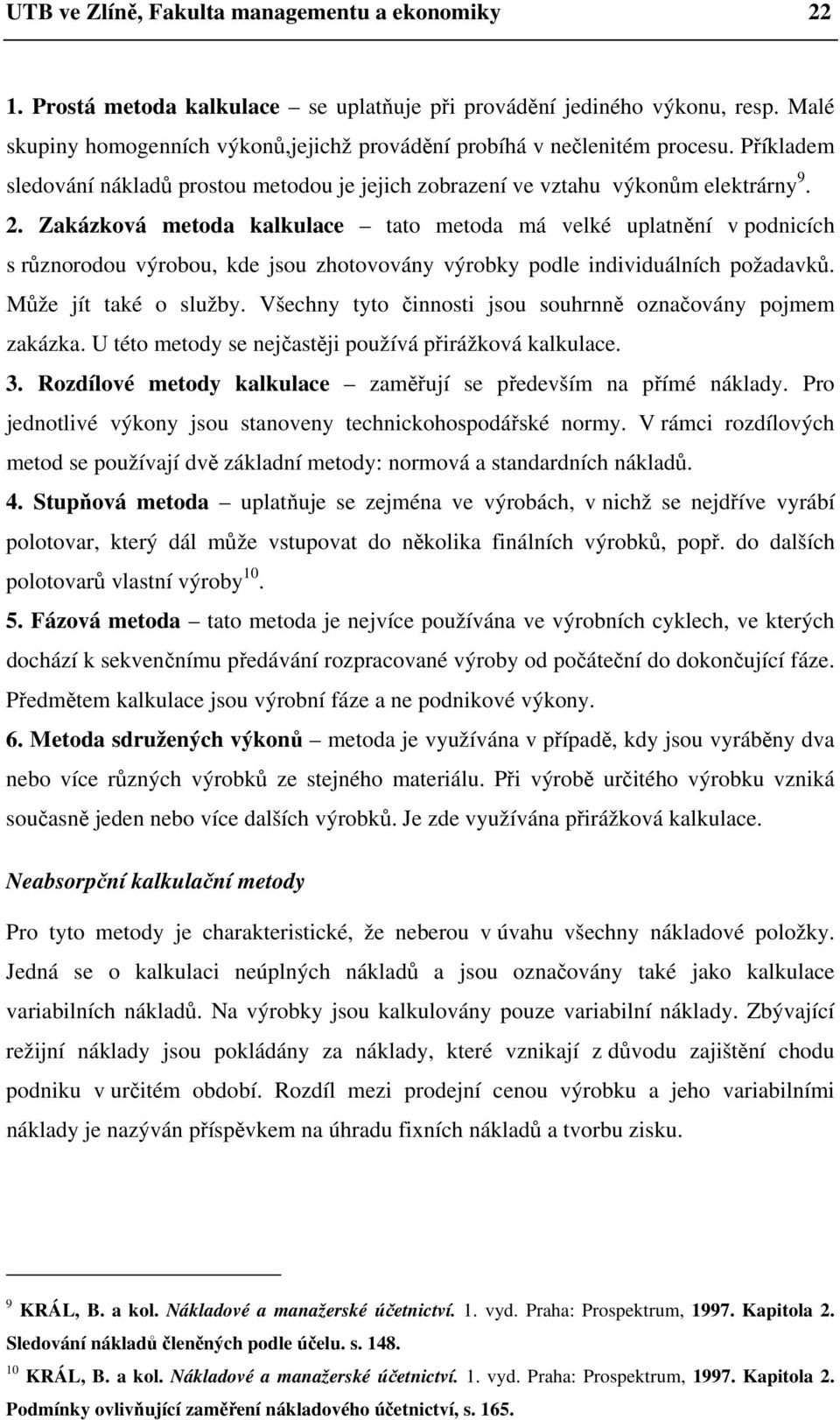 UTB ve Zlíně, Fakulta managementu a ekonomiky 22

1. Prostá metoda kalkulace – se uplatňuje při provádění jediného výkonu, resp. Malé skupiny homogenních výkonů,jejichž provádění probíhá v nečlenitém procesu. Příkladem sledování nákladů prostou metodou je jejich zobrazení ve vztahu výkonům elektrárny$^{9}$.

2. Zakázková metoda kalkulace – tato metoda má velké uplatnění v podnicích s různorodou výrobou, kde jsou zhotovovány výrobky podle individuálních požadavků. Může jít také o služby. Všechny tyto činnosti jsou souhrnně označovány pojmem zakázka. U této metody se nejčastěji používá přirážková kalkulace.

3. Rozdílové metody kalkulace – zaměřují se především na přímé náklady. Pro jednotlivé výkony jsou stanoveny technickohospodářské normy. V rámci rozdílových metod se používají dvě základní metody: normová a standardních nákladů.

4. Stupňová metoda – uplatňuje se zejména ve výrobách, v nichž se nejdříve vyrábí polotovar, který dál může vstupovat do několika finálních výrobků, popř. do dalších polotovarů vlastní výroby$^{10}$.

5. Fázová metoda – tato metoda je nejvíce používána ve výrobních cyklech, ve kterých dochází k sekvenčnímu předávání rozpracované výroby od počáteční do dokončující fáze. Předmětem kalkulace jsou výrobní fáze a ne podnikové výkony.

6. Metoda sdružených výkonů – metoda je využívána v případě, kdy jsou vyráběny dva nebo více různých výrobků ze stejného materiálu. Při výrobě určitého výrobku vzniká současně jeden nebo více dalších výrobků. Je zde využívána přirážková kalkulace.

Neabsorpční kalkulační metody

Pro tyto metody je charakteristické, že neberou v úvahu všechny nákladové položky. Jedná se o kalkulaci neúplných nákladů a jsou označovány také jako kalkulace variabilních nákladů. Na výrobky jsou kalkulovány pouze variabilní náklady. Zbývající režijní náklady jsou pokládány za náklady, které vznikají z důvodu zajištění chodu podniku v určitém období. Rozdíl mezi prodejní cenou výrobku a jeho variabilními náklady je nazýván příspěvkem na úhradu fixních nákladů a tvorbu zisku.

$^{9}$ KRÁL, B. a kol. Nákladové a manažerské účetnictví. 1. vyd. Praha: Prospektrum, 1997. Kapitola 2. Sledování nákladů členěných podle účelu. s. 148.

$^{10}$ KRÁL, B. a kol. Nákladové a manažerské účetnictví. 1. vyd. Praha: Prospektrum, 1997. Kapitola 2. Podmínky ovlivňující zaměření nákladového účetnictví, s. 165.